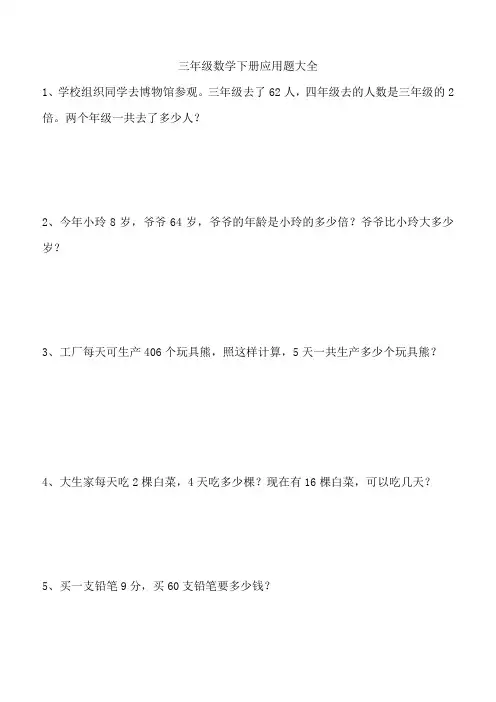 三年级数学下册应用题大全

1、学校组织同学去博物馆参观。三年级去了 62 人，四年级去的人数是三年级的 2 倍。两个年级一共去了多少人？

2、今年小玲 8 岁，爷爷 64 岁，爷爷的年龄是小玲的多少倍？爷爷比小玲大多少岁？

3、工厂每天可生产 406 个玩具熊，照这样计算，5 天一共生产多少个玩具熊？

4、大生家每天吃 2 棵白菜，4 天吃多少棵？现在有 16 棵白菜，可以吃几天？

5、买一支铅笔 9 分，买 60 支铅笔要多少钱？